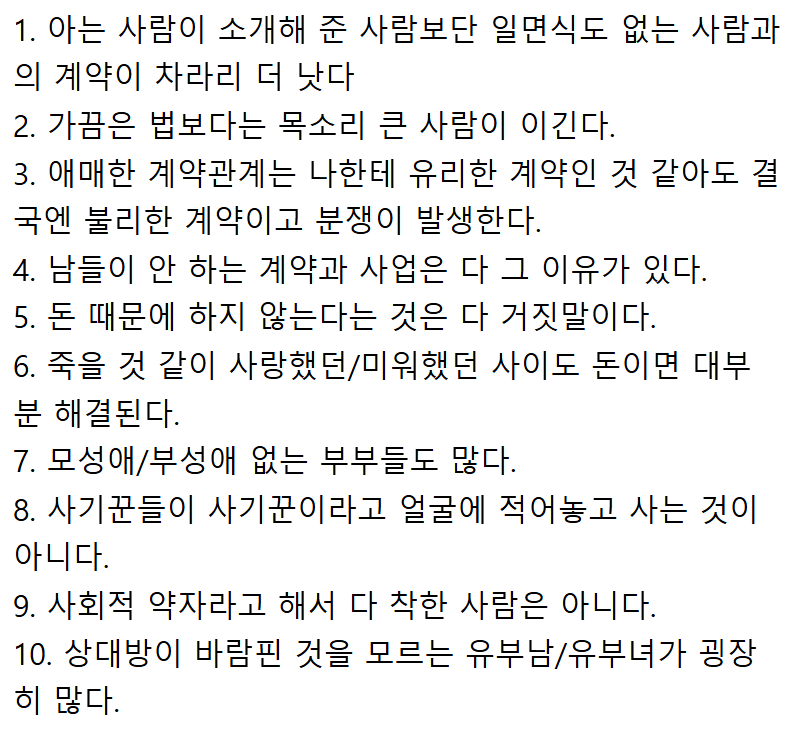 1. 아는 사람이 소개해 준 사람보단 일면식도 없는 사람과의 계약이 차라리 더 낫다
2. 가끔은 법보다는 목소리 큰 사람이 이긴다.
3. 애매한 계약관계는 나한테 유리한 계약인 것 같아도 결국엔 불리한 계약이고 분쟁이 발생한다.
4. 남들이 안 하는 계약과 사업은 다 그 이유가 있다.
5. 돈 때문에 하지 않는다는 것은 다 거짓말이다.
6. 죽을 것 같이 사랑했던/미워했던 사이도 돈이면 대부분 해결된다.
7. 모성애/부성애 없는 부부들도 많다.
8. 사기꾼들이 사기꾼이라고 얼굴에 적어놓고 사는 것이 아니다.
9. 사회적 약자라고 해서 다 착한 사람은 아니다.
10. 상대방이 바람핀 것을 모르는 유부남/유부녀가 굉장히 많다.